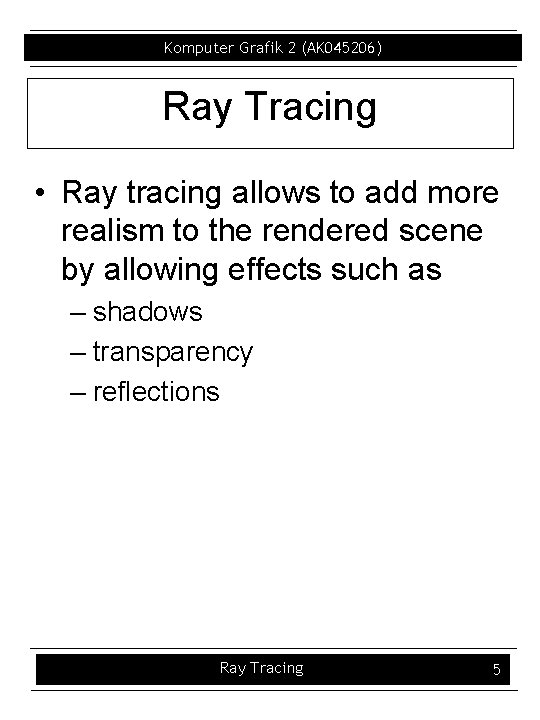 Komputer Grafik 2 (AK045206)

Ray Tracing

• Ray tracing allows to add more realism to the rendered scene by allowing effects such as

– shadows
– transparency
– reflections

Ray Tracing 5